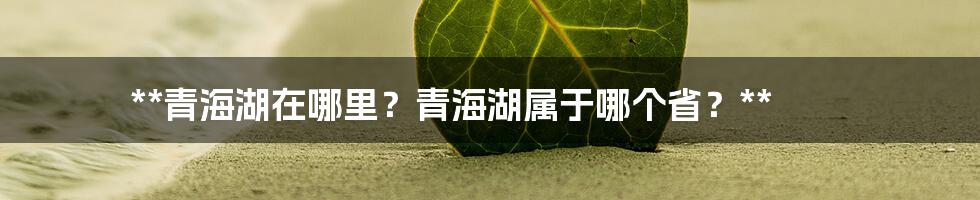 **青海湖在哪里？青海湖属于哪个省？**